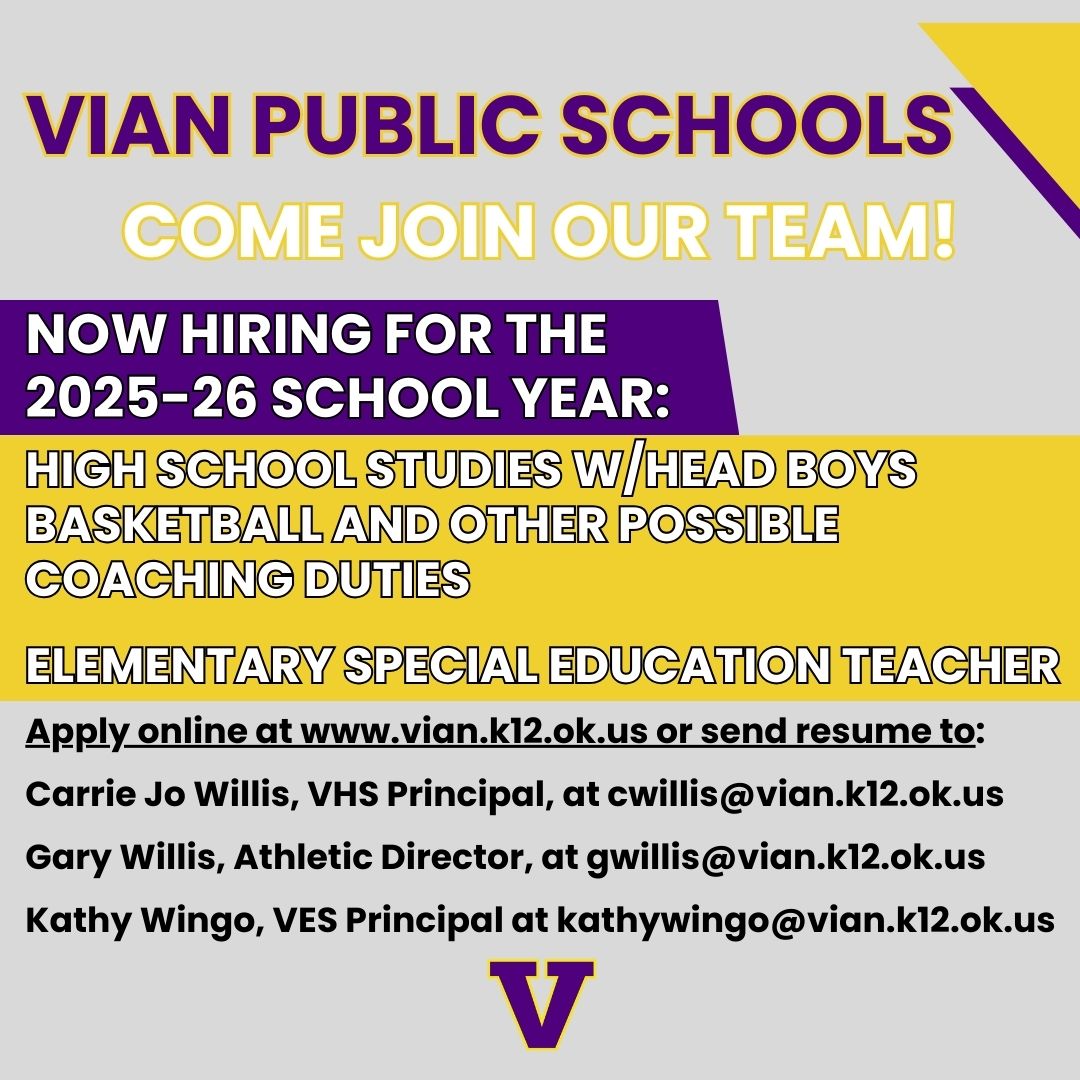 VIAN PUBLIC SCHOOLS

COME JOIN OUR TEAM!

NOW HIRING FOR THE
2025-26 SCHOOL YEAR:

HIGH SCHOOL STUDIES W/HEAD BOYS BASKETBALL AND OTHER POSSIBLE COACHING DUTIES

ELEMENTARY SPECIAL EDUCATION TEACHER

Apply online at www.vian.k12.ok.us or send resume to:

Carrie Jo Willis, VHS Principal, at cwillis@vian.k12.ok.us

Gary Willis, Athletic Director, at gwillis@vian.k12.ok.us

Kathy Wingo, VES Principal at kathywingo@vian.k12.ok.us

V